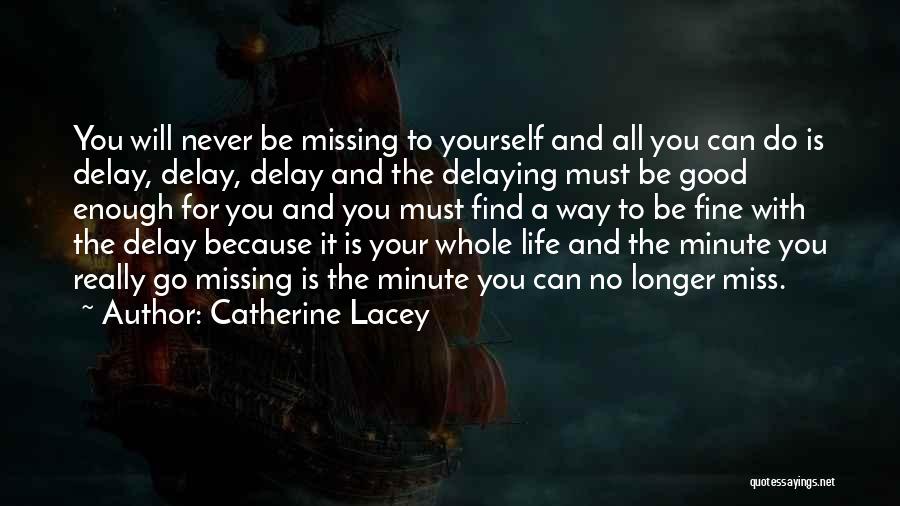 You will never be missing to yourself and all you can do is delay, delay, delay and the delaying must be good enough for you and you must find a way to be fine with the delay because it is your whole life and the minute you really go missing is the minute you can no longer miss.
~ Author: Catherine Lacey

quotessayings.net